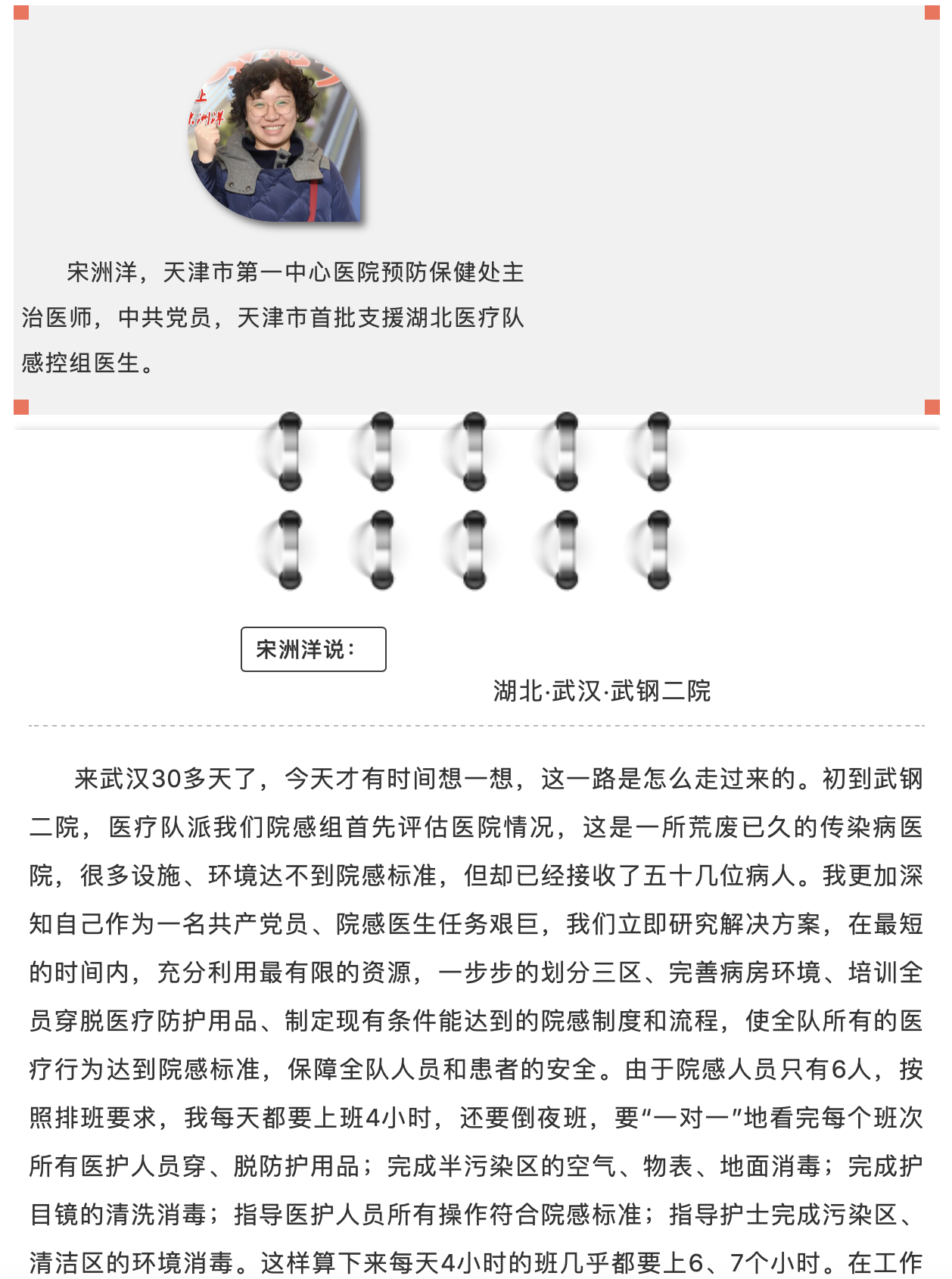 宋洲洋，天津市第一中心医院预防保健处主治医师，中共党员，天津市首批支援湖北医疗队感控组医生。

宋洲洋说：

湖北·武汉·武钢二院

来武汉30多天了，今天才有时间想一想，这一路是怎么走过来的。初到武钢二院，医疗队派我们院感组首先评估医院情况，这是一所荒废已久的传染病医院，很多设施、环境达不到院感标准，但却已经接收了五十几位病人。我更加深知自己作为一名共产党员、院感医生任务艰巨，我们立即研究解决方案，在最短的时间内，充分利用最有限的资源，一步步的划分三区、完善病房环境、培训全员穿脱医疗防护用品、制定现有条件能达到的院感制度和流程，使全队所有的医疗行为达到院感标准，保障全队人员和患者的安全。由于院感人员只有6人，按照排班要求，我每天都要上班4小时，还要倒夜班，要“一对一”地看完每个班次所有医护人员穿、脱防护用品；完成半污染区的空气、物表、地面消毒；完成护目镜的清洗消毒；指导医护人员所有操作符合院感标准；指导护士完成污染区、清洁区的环境消毒。这样算下来每天4小时的班几乎都要上6、7个小时。在工作